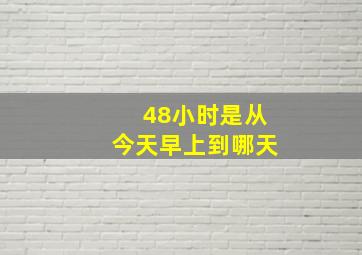 48小时是从
今天早上到哪天